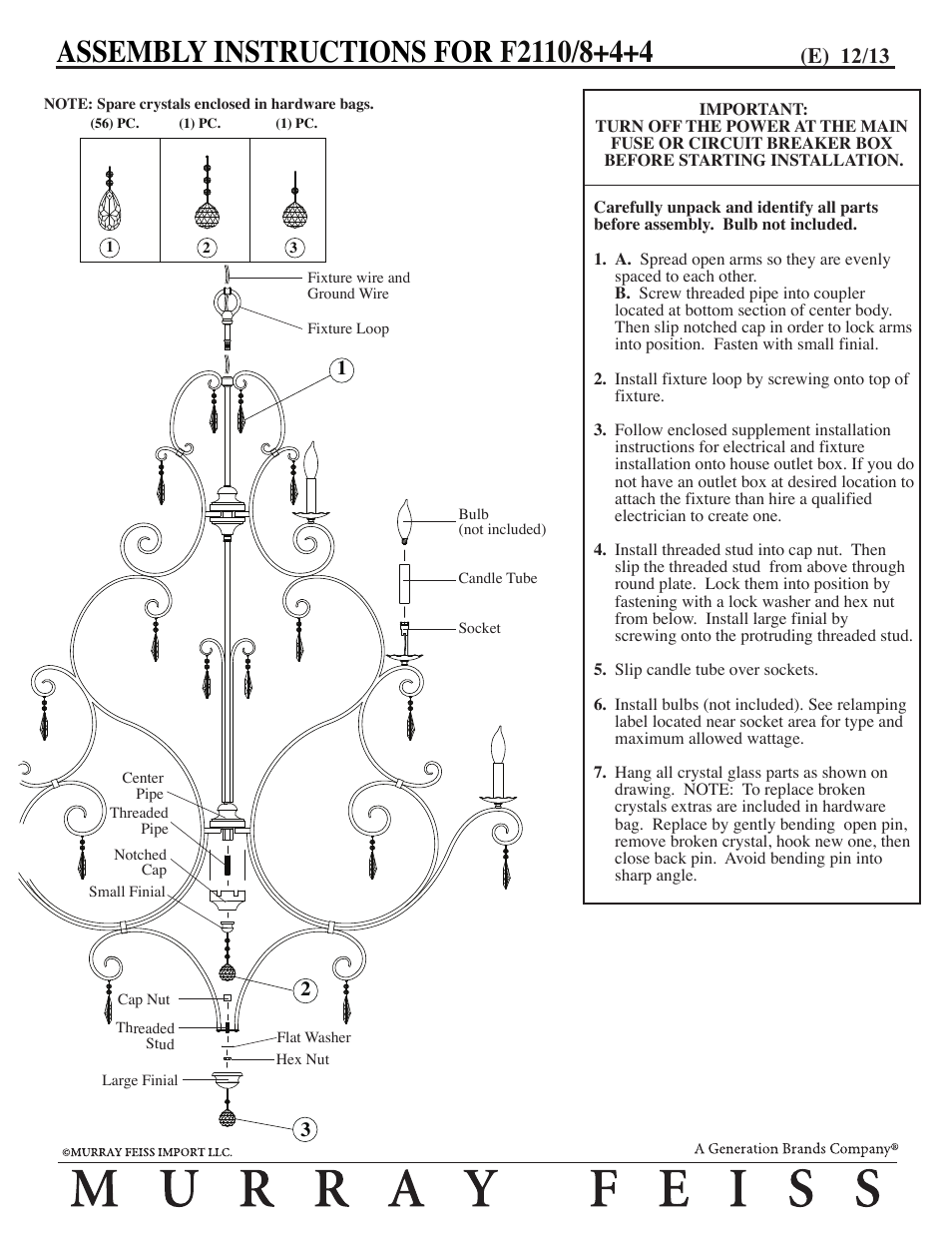 ASSEMBLY INSTRUCTIONS FOR F2110/8+4+4 (E) 12/13

NOTE: Spare crystals enclosed in hardware bags.

(56) PC. (1) PC. (1) PC.

1 2 3

Fixture wire and Ground Wire

Fixture Loop

1

Bulb (not included)

Candle Tube

Socket

Center Pipe

Threaded Pipe

Notched Cap

Small Finial

2

Cap Nut

Threaded Stud

Flat Washer

Hex Nut

Large Finial

3

IMPORTANT:
TURN OFF THE POWER AT THE MAIN FUSE OR CIRCUIT BREAKER BOX BEFORE STARTING INSTALLATION.

Carefully unpack and identify all parts before assembly. Bulb not included.

1. A. Spread open arms so they are evenly spaced to each other.
B. Screw threaded pipe into coupler located at bottom section of center body. Then slip notched cap in order to lock arms into position. Fasten with small finial.

2. Install fixture loop by screwing onto top of fixture.

3. Follow enclosed supplement installation instructions for electrical and fixture installation onto house outlet box. If you do not have an outlet box at desired location to attach the fixture than hire a qualified electrician to create one.

4. Install threaded stud into cap nut. Then slip the threaded stud from above through round plate. Lock them into position by fastening with a lock washer and hex nut from below. Install large finial by screwing onto the protruding threaded stud.

5. Slip candle tube over sockets.

6. Install bulbs (not included). See relamping label located near socket area for type and maximum allowed wattage.

7. Hang all crystal glass parts as shown on drawing. NOTE: To replace broken crystals extras are included in hardware bag. Replace by gently bending open pin, remove broken crystal, hook new one, then close back pin. Avoid bending pin into sharp angle.

©MURRAY FEISS IMPORT LLC.

A Generation Brands Company®

MURRAY FEISS